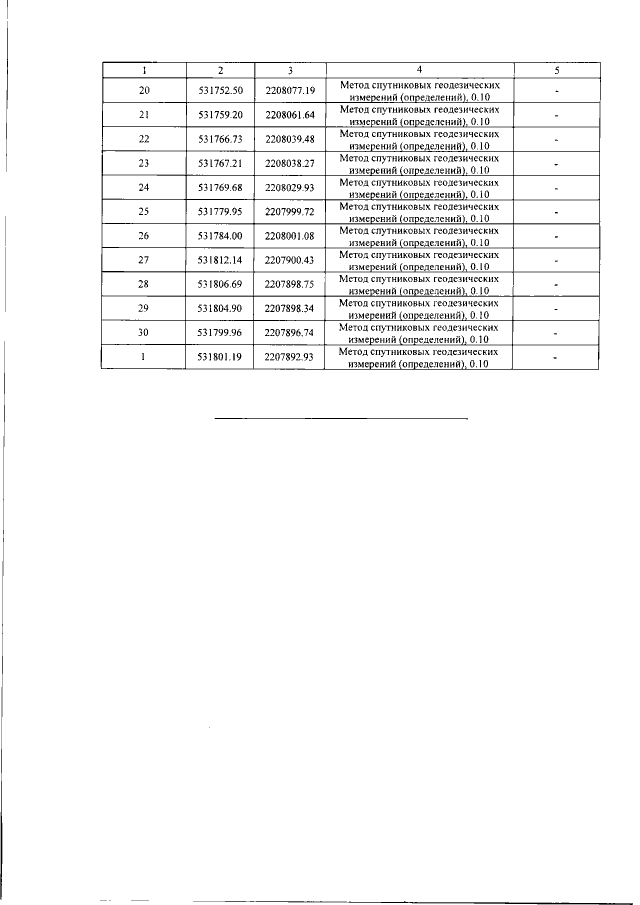 | 1 | 2 | 3 | 4 | 5 |
|---|---|---|---|---|
| 20 | 531752.50 | 2208077.19 | Метод спутниковых геодезических измерений (определений), 0.10 | - |
| 21 | 531759.20 | 2208061.64 | Метод спутниковых геодезических измерений (определений), 0.10 | - |
| 22 | 531766.73 | 2208039.48 | Метод спутниковых геодезических измерений (определений), 0.10 | - |
| 23 | 531767.21 | 2208038.27 | Метод спутниковых геодезических измерений (определений), 0.10 | - |
| 24 | 531769.68 | 2208029.93 | Метод спутниковых геодезических измерений (определений), 0.10 | - |
| 25 | 531779.95 | 2207999.72 | Метод спутниковых геодезических измерений (определений), 0.10 | - |
| 26 | 531784.00 | 2208001.08 | Метод спутниковых геодезических измерений (определений), 0.10 | - |
| 27 | 531812.14 | 2207900.43 | Метод спутниковых геодезических измерений (определений), 0.10 | - |
| 28 | 531806.69 | 2207898.75 | Метод спутниковых геодезических измерений (определений), 0.10 | - |
| 29 | 531804.90 | 2207898.34 | Метод спутниковых геодезических измерений (определений), 0.10 | - |
| 30 | 531799.96 | 2207896.74 | Метод спутниковых геодезических измерений (определений), 0.10 | - |
| 1 | 531801.19 | 2207892.93 | Метод спутниковых геодезических измерений (определений), 0.10 | - |